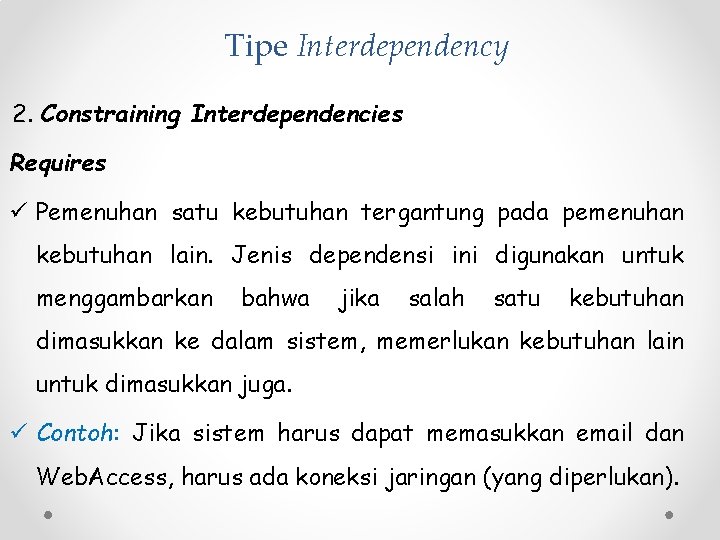 Tipe Interdependency

2. Constraining Interdependencies

Requires

✓ Pemenuhan satu kebutuhan tergantung pada pemenuhan kebutuhan lain. Jenis dependensi ini digunakan untuk menggambarkan bahwa jika salah satu kebutuhan dimasukkan ke dalam sistem, memerlukan kebutuhan lain untuk dimasukkan juga.

✓ Contoh: Jika sistem harus dapat memasukkan email dan WebAccess, harus ada koneksi jaringan (yang diperlukan).